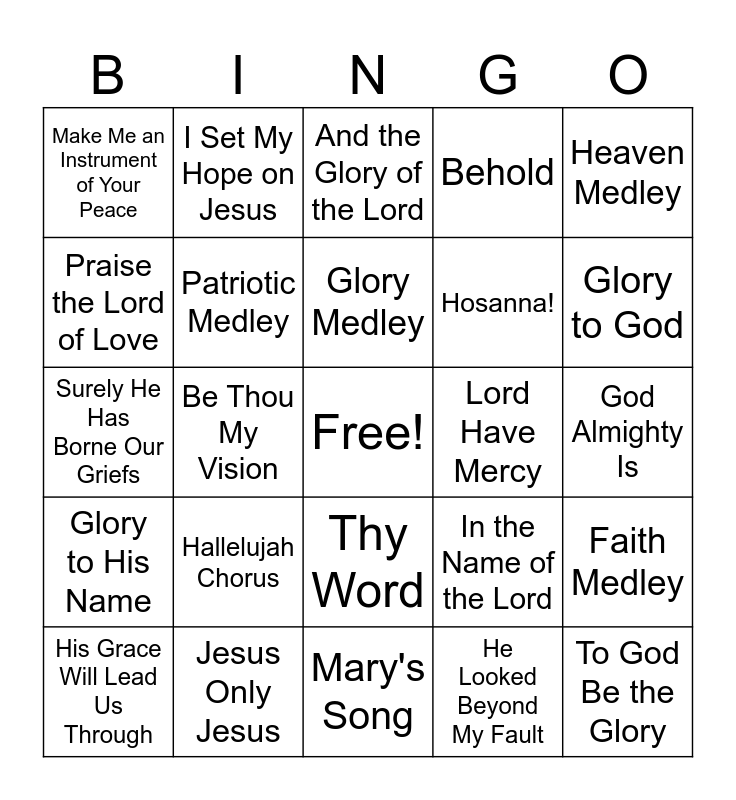 | B | I | N | G | O |
|---|---|---|---|---|
| Make Me an Instrument of Your Peace | I Set My Hope on Jesus | And the Glory of the Lord | Behold | Heaven Medley |
| Praise the Lord of Love | Patriotic Medley | Glory Medley | Hosanna! | Glory to God |
| Surely He Has Borne Our Griefs | Be Thou My Vision | Free! | Lord Have Mercy | God Almighty Is |
| Glory to His Name | Hallelujah Chorus | Thy Word | In the Name of the Lord | Faith Medley |
| His Grace Will Lead Us Through | Jesus Only Jesus | Mary's Song | He Looked Beyond My Fault | To God Be the Glory |